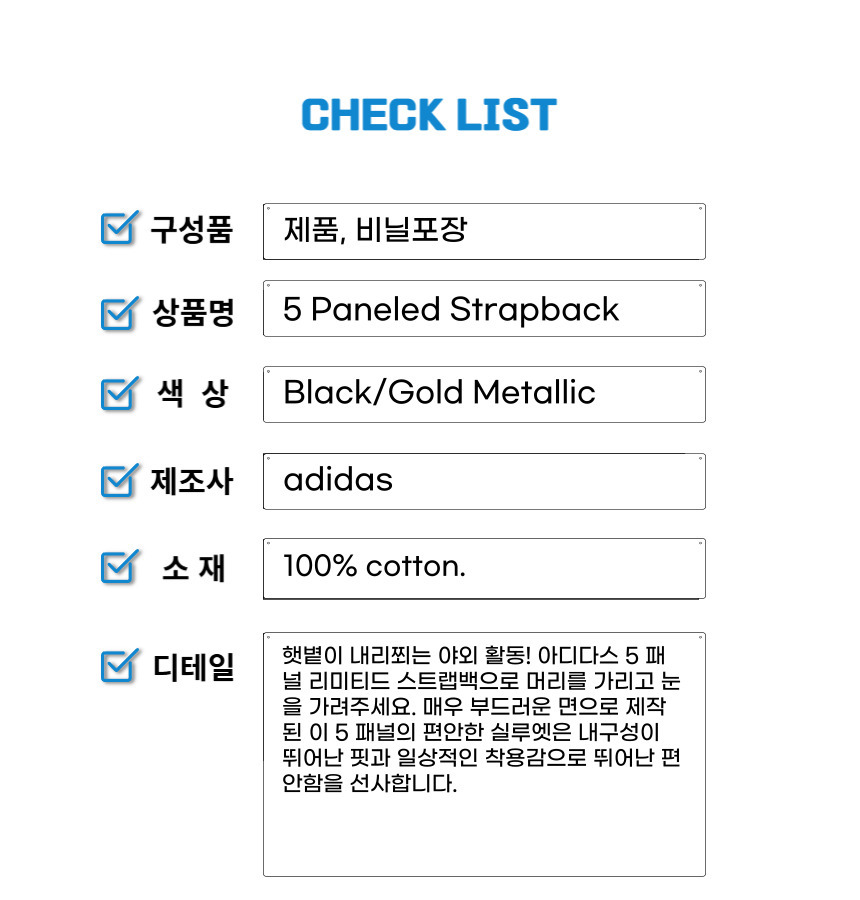 CHECK LIST

☑ 구성품
제품, 비닐포장

☑ 상품명
5 Paneled Strapback

☑ 색 상
Black/Gold Metallic

☑ 제조사
adidas

☑ 소 재
100% cotton.

☑ 디테일
햇볕이 내리쬐는 야외 활동! 아디다스 5 패널 리미티드 스트랩백으로 머리를 가리고 눈을 가려주세요. 매우 부드러운 면으로 제작된 이 5 패널의 편안한 실루엣은 내구성이 뛰어난 핏과 일상적인 착용감으로 뛰어난 편안함을 선사합니다.